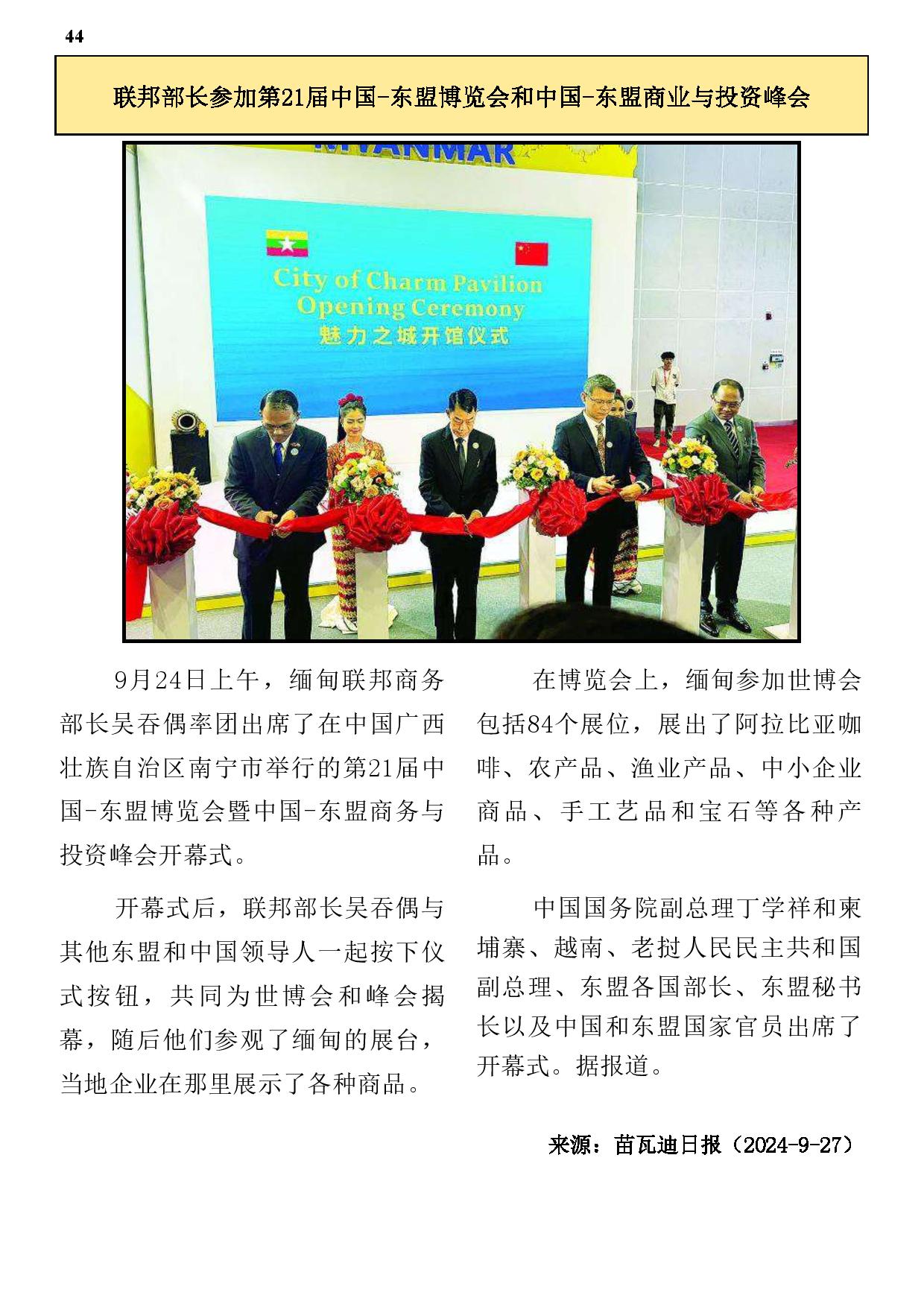 44

联邦部长参加第21届中国-东盟博览会和中国-东盟商业与投资峰会

MYANMAR

City of Charm Pavilion
Opening Ceremony
魅力之城开馆仪式

9月24日上午，缅甸联邦商务部长吴吞偶率团出席了在中国广西壮族自治区南宁市举行的第21届中国-东盟博览会暨中国-东盟商务与投资峰会开幕式。

开幕式后，联邦部长吴吞偶与其他东盟和中国领导人一起按下仪式按钮，共同为世博会和峰会揭幕，随后他们参观了缅甸的展台，当地企业在那里展示了各种商品。

在博览会上，缅甸参加世博会包括84个展位，展出了阿拉比亚咖啡、农产品、渔业产品、中小企业商品、手工艺品和宝石等各种产品。

中国国务院副总理丁学祥和柬埔寨、越南、老挝人民民主共和国副总理、东盟各国部长、东盟秘书长以及中国和东盟国家官员出席了开幕式。据报道。

来源：苗瓦迪日报（2024-9-27）